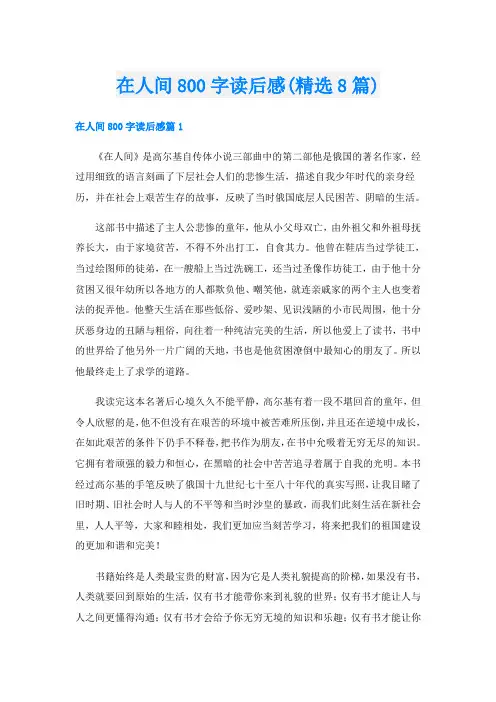 在人间800字读后感(精选8篇)

在人间800字读后感篇1

《在人间》是高尔基自传体小说三部曲中的第二部他是俄国的著名作家，经过用细致的语言刻画了下层社会人们的悲惨生活，描述自我少年时代的亲身经历，并在社会上艰苦生存的故事，反映了当时俄国底层人民困苦、阴暗的生活。

这部书中描述了主人公悲惨的童年，他从小父母双亡，由外祖父和外祖母抚养长大，由于家境贫苦，不得不外出打工，自食其力。他曾在鞋店当过学徒工，当过绘图师的徒弟，在一艘船上当过洗碗工，还当过圣像作坊徒工，由于他十分贫困又很年幼所以各地方的人都欺负他、嘲笑他，就连亲戚家的两个主人也变着法的捉弄他。他整天生活在那些低俗、爱吵架、见识浅陋的小市民周围，他十分厌恶身边的丑陋与粗俗，向往着一种纯洁完美的生活，所以他爱上了读书，书中的世界给了他另外一片广阔的天地，书也是他贫困潦倒中最知心的朋友了。所以他最终走上了求学的道路。

我读完这本名著后心境久久不能平静，高尔基有着一段不堪回首的童年，但令人欣慰的是，他不但没有在艰苦的环境中被苦难所压倒，并且还在逆境中成长，在如此艰苦的条件下仍手不释卷，把书作为朋友，在书中允吸着无穷无尽的知识。它拥有着顽强的毅力和恒心，在黑暗的社会中苦苦追寻着属于自我的光明。本书经过高尔基的手笔反映了俄国十九世纪七十至八十年代的真实写照，让我目睹了旧时期、旧社会时人与人的不平等和当时沙皇的暴政，而我们此刻生活在新社会里，人人平等，大家和睦相处，我们更加应当刻苦学习，将来把我们的祖国建设的更加和谐和完美！

书籍始终是人类最宝贵的财富，因为它是人类礼貌提高的阶梯，如果没有书，人类就要回到原始的生活，仅有书才能带你来到礼貌的世界；仅有书才能让人与人之间更懂得沟通；仅有书才会给予你无穷无境的知识和乐趣；仅有书才能让你